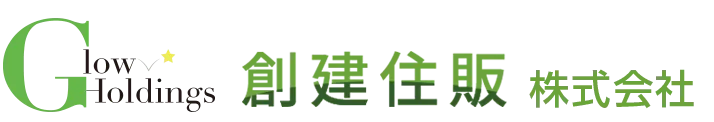 Glow Holdings

創建住販 株式会社